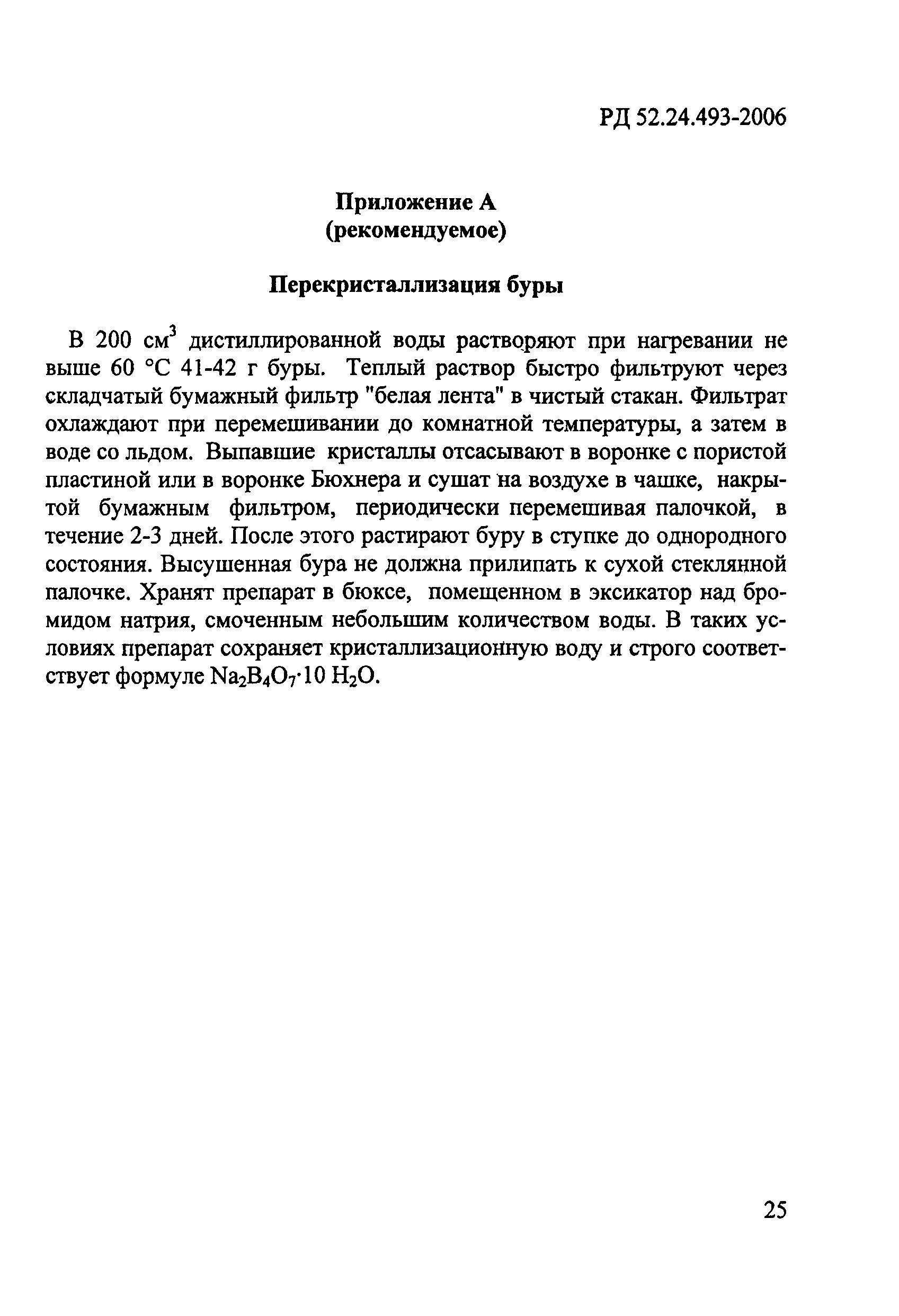 РД 52.24.493-2006

Приложение А
(рекомендуемое)

Перекристаллизация буры

В 200 см$^3$ дистиллированной воды растворяют при нагревании не выше 60 °С 41-42 г буры. Теплый раствор быстро фильтруют через складчатый бумажный фильтр "белая лента" в чистый стакан. Фильтрат охлаждают при перемешивании до комнатной температуры, а затем в воде со льдом. Выпавшие кристаллы отсасывают в воронке с пористой пластиной или в воронке Бюхнера и сушат на воздухе в чашке, накрытой бумажным фильтром, периодически перемешивая палочкой, в течение 2-3 дней. После этого растирают буру в ступке до однородного состояния. Высушенная бура не должна прилипать к сухой стеклянной палочке. Хранят препарат в бюксе, помещенном в эксикатор над бромидом натрия, смоченным небольшим количеством воды. В таких условиях препарат сохраняет кристаллизационную воду и строго соответствует формуле $Na_2B_4O_7 \cdot 10\ H_2O$.

25